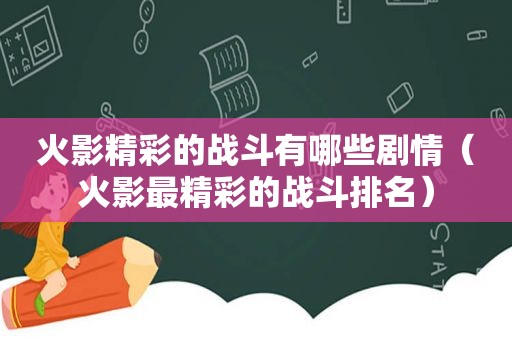 火影精彩的战斗有哪些剧情（火影最精彩的战斗排名）

STAT